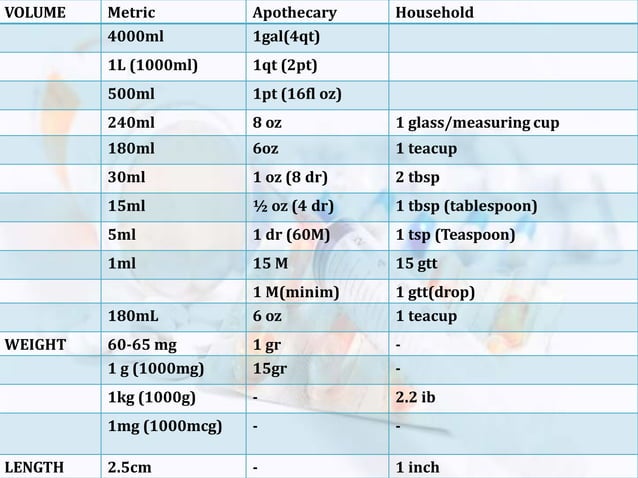 | VOLUME | Metric | Apothecary | Household |
|---|---|---|---|
| | 4000ml | 1gal(4qt) | |
| | 1L (1000ml) | 1qt (2pt) | |
| | 500ml | 1pt (16fl oz) | |
| | 240ml | 8 oz | 1 glass/measuring cup |
| | 180ml | 6oz | 1 teacup |
| | 30ml | 1 oz (8 dr) | 2 tbsp |
| | 15ml | ½ oz (4 dr) | 1 tbsp (tablespoon) |
| | 5ml | 1 dr (60M) | 1 tsp (Teaspoon) |
| | 1ml | 15 M | 15 gtt |
| | | 1 M(minim) | 1 gtt(drop) |
| | 180mL | 6 oz | 1 teacup |
| WEIGHT | 60-65 mg | 1 gr | - |
| | 1 g (1000mg) | 15gr | - |
| | 1kg (1000g) | - | 2.2 ib |
| | 1mg (1000mcg) | - | - |
| LENGTH | 2.5cm | - | 1 inch |